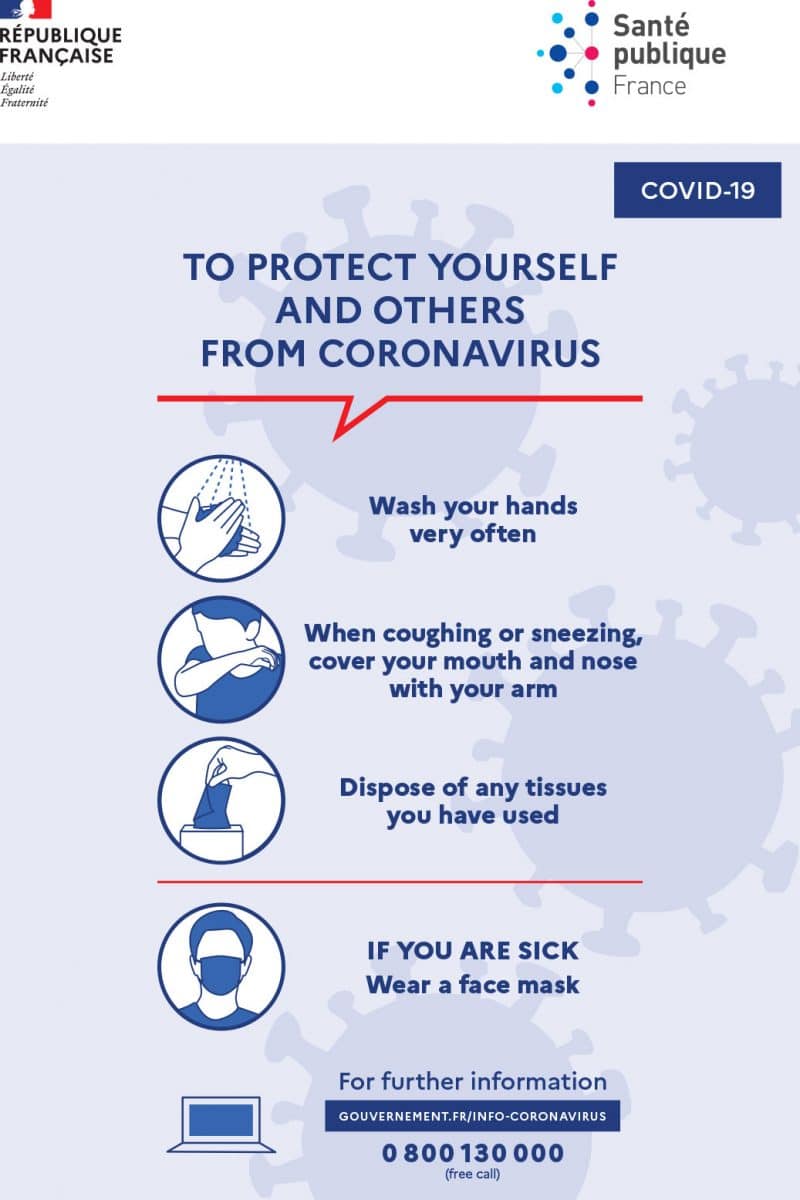 RÉPUBLIQUE FRANÇAISE
Liberté
Égalité
Fraternité

Santé publique France

COVID-19

TO PROTECT YOURSELF AND OTHERS FROM CORONAVIRUS

Wash your hands very often

When coughing or sneezing, cover your mouth and nose with your arm

Dispose of any tissues you have used

IF YOU ARE SICK
Wear a face mask

For further information
GOUVERNEMENT.FR/INFO-CORONAVIRUS
0 800 130 000
(free call)